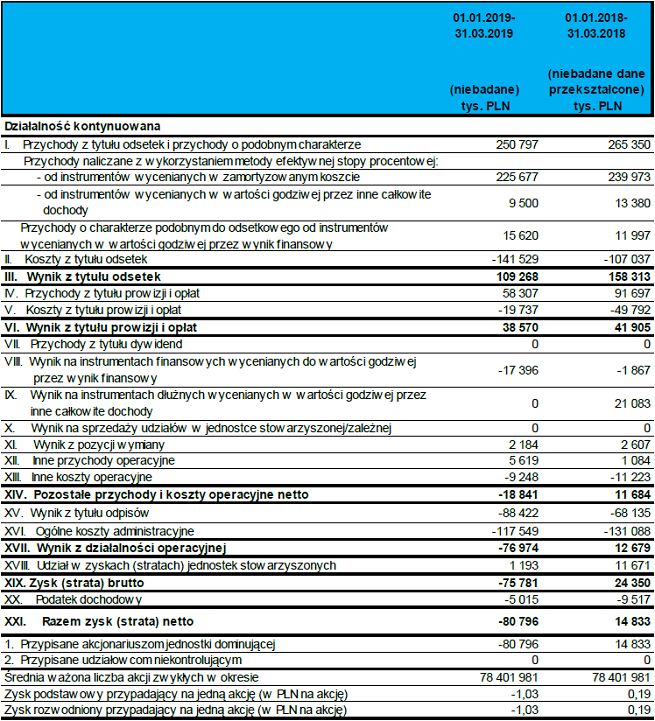 | | 01.01.2019-31.03.2019 (niebadane) tys. PLN | 01.01.2018-31.03.2018 (niebadane dane przekształcone) tys. PLN |
|---|---|---|
| **Działalność kontynuowana** | | |
| I. Przychody z tytułu odsetek i przychody o podobnym charakterze | 250 797 | 265 350 |
| Przychody naliczane z wykorzystaniem metody efektywnej stopy procentowej: | | |
| - od instrumentów wycenianych w zamortyzowanym koszcie | 225 677 | 239 973 |
| - od instrumentów wycenianych w wartości godziwej przez inne całkowite dochody | 9 500 | 13 380 |
| Przychody o charakterze podobnym do odsetkowego od instrumentów wycenianych w wartości godziwej przez wynik finansowy | 15 620 | 11 997 |
| II. Koszty z tytułu odsetek | -141 529 | -107 037 |
| **III. Wynik z tytułu odsetek** | **109 268** | **158 313** |
| IV. Przychody z tytułu prowizji i opłat | 58 307 | 91 697 |
| V. Koszty z tytułu prowizji i opłat | -19 737 | -49 792 |
| **VI. Wynik z tytułu prowizji i opłat** | **38 570** | **41 905** |
| VII. Przychody z tytułu dywidend | 0 | 0 |
| VIII. Wynik na instrumentach finansowych wycenianych do wartości godziwej przez wynik finansowy | -17 396 | -1 867 |
| IX. Wynik na instrumentach dłużnych wycenianych w wartości godziwej przez inne całkowite dochody | 0 | 21 083 |
| X. Wynik na sprzedaży udziałów w jednostce stowarzyszonej/zależnej | 0 | 0 |
| XI. Wynik z pozycji wymiany | 2 184 | 2 607 |
| XII. Inne przychody operacyjne | 5 619 | 1 084 |
| XIII. Inne koszty operacyjne | -9 248 | -11 223 |
| **XIV. Pozostałe przychody i koszty operacyjne netto** | **-18 841** | **11 684** |
| XV. Wynik z tytułu odpisów | -88 422 | -68 135 |
| XVI. Ogólne koszty administracyjne | -117 549 | -131 088 |
| **XVII. Wynik z działalności operacyjnej** | **-76 974** | **12 679** |
| XVIII. Udział w zyskach (stratach) jednostek stowarzyszonych | 1 193 | 11 671 |
| **XIX. Zysk (strata) brutto** | **-75 781** | **24 350** |
| XX. Podatek dochodowy | -5 015 | -9 517 |
| **XXI. Razem zysk (strata) netto** | **-80 796** | **14 833** |
| 1. Przypisane akcjonariuszom jednostki dominującej | -80 796 | 14 833 |
| 2. Przypisane udziałowcom niekontrolującym | 0 | 0 |
| Średnia ważona liczba akcji zwykłych w okresie | 78 401 981 | 78 401 981 |
| Zysk podstawowy przypadający na jedną akcję (w PLN na akcję) | -1,03 | 0,19 |
| Zysk rozwodniony przypadający na jedną akcję (w PLN na akcję) | -1,03 | 0,19 |